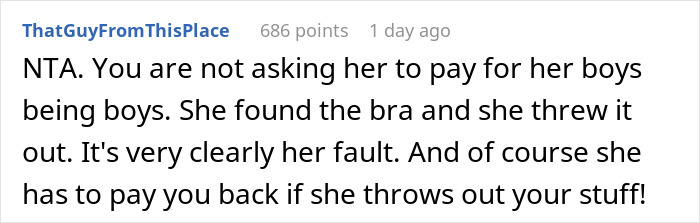 ThatGuyFromThisPlace 686 points 1 day ago

NTA. You are not asking her to pay for her boys being boys. She found the bra and she threw it out. It's very clearly her fault. And of course she has to pay you back if she throws out your stuff!